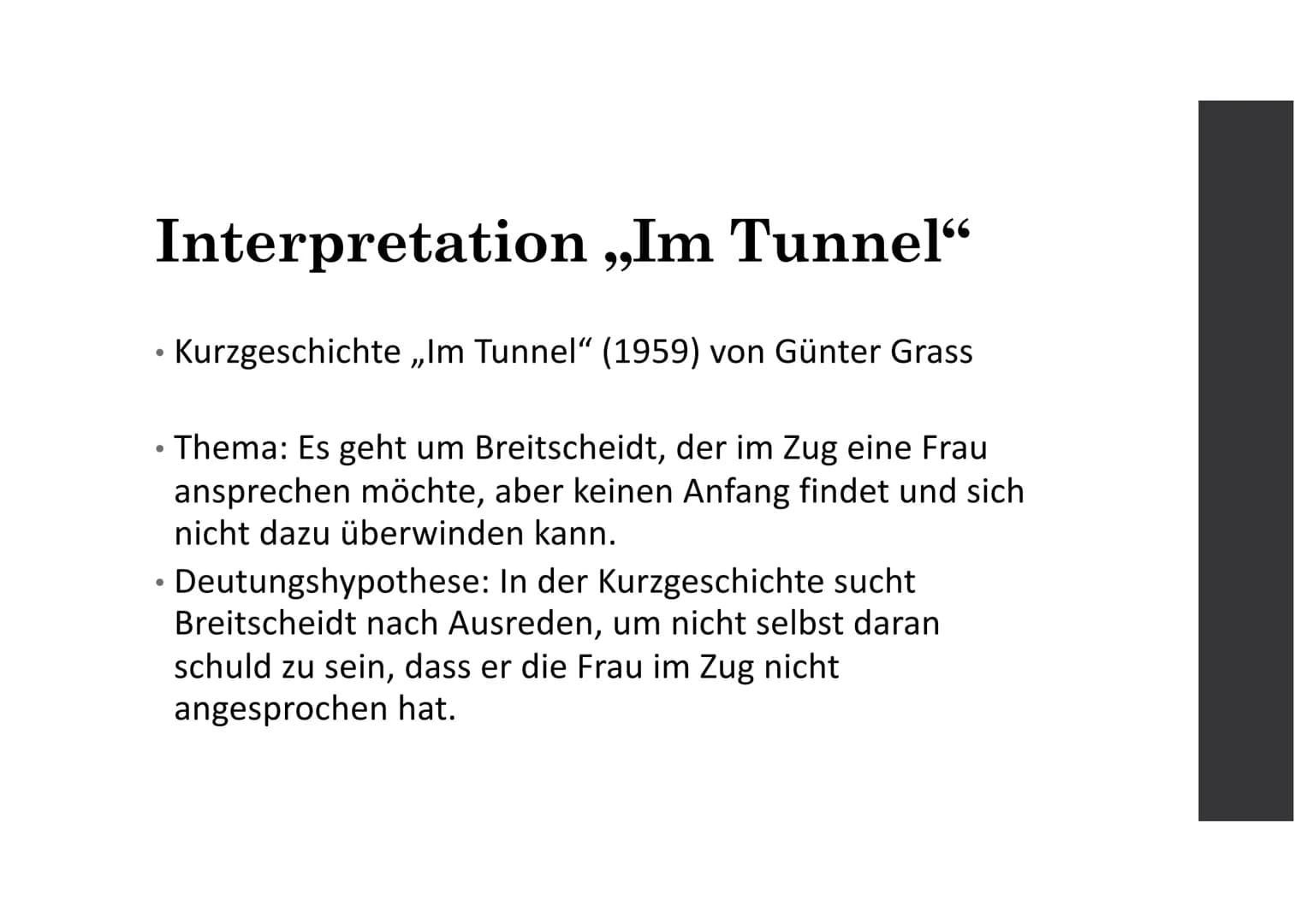 Interpretation „Im Tunnel“

• Kurzgeschichte „Im Tunnel“ (1959) von Günter Grass

• Thema: Es geht um Breitscheidt, der im Zug eine Frau ansprechen möchte, aber keinen Anfang findet und sich nicht dazu überwinden kann.
• Deutungshypothese: In der Kurzgeschichte sucht Breitscheidt nach Ausreden, um nicht selbst daran schuld zu sein, dass er die Frau im Zug nicht angesprochen hat.